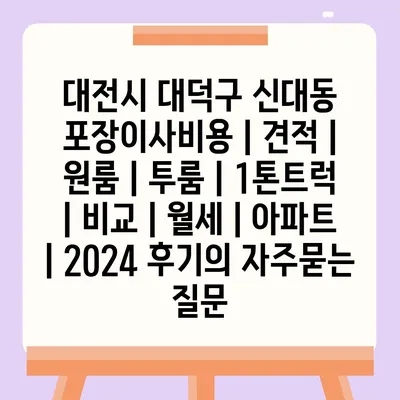 대전시 대덕구 신대동 포장이사비용 | 견적 | 원룸 | 투룸 | 1톤트럭 | 비교 | 월세 | 아파트 | 2024 후기의 자주묻는 질문